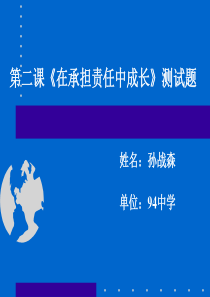 第二课《在承担责任中成长》测试题

姓名：孙战森

单位：94中学